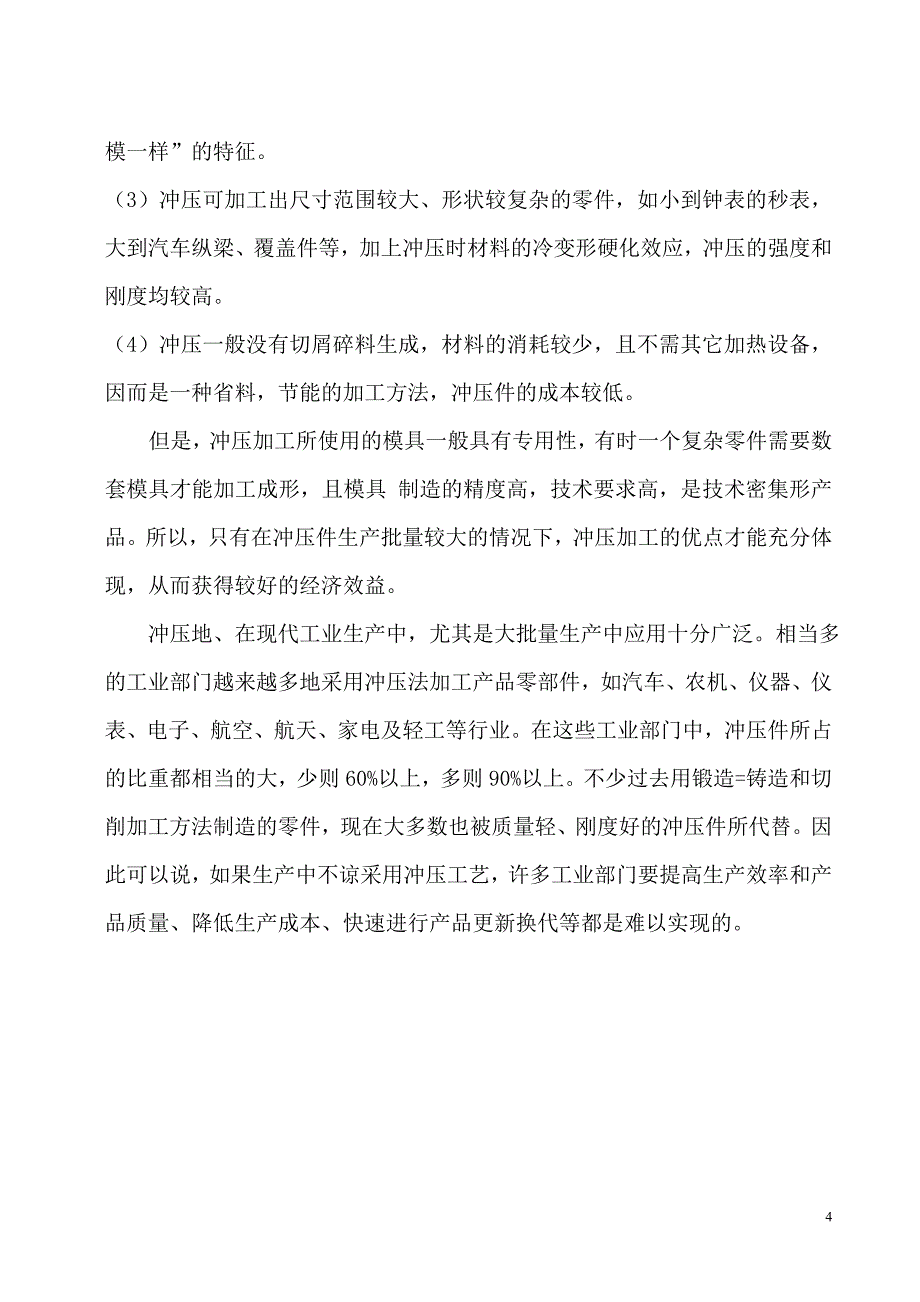 模一样”的特征。

（3）冲压可加工出尺寸范围较大、形状较复杂的零件，如小到钟表的秒表，大到汽车纵梁、覆盖件等，加上冲压时材料的冷变形硬化效应，冲压的强度和刚度均较高。

（4）冲压一般没有切屑碎料生成，材料的消耗较少，且不需其它加热设备，因而是一种省料，节能的加工方法，冲压件的成本较低。

但是，冲压加工所使用的模具一般具有专用性，有时一个复杂零件需要数套模具才能加工成形，且模具 制造的精度高，技术要求高，是技术密集形产品。所以，只有在冲压件生产批量较大的情况下，冲压加工的优点才能充分体现，从而获得较好的经济效益。

冲压地、在现代工业生产中，尤其是大批量生产中应用十分广泛。相当多的工业部门越来越多地采用冲压法加工产品零部件，如汽车、农机、仪器、仪表、电子、航空、航天、家电及轻工等行业。在这些工业部门中，冲压件所占的比重都相当的大，少则 60%以上，多则 90%以上。不少过去用锻造=铸造和切削加工方法制造的零件，现在大多数也被质量轻、刚度好的冲压件所代替。因此可以说，如果生产中不谅采用冲压工艺，许多工业部门要提高生产效率和产品质量、降低生产成本、快速进行产品更新换代等都是难以实现的。

4